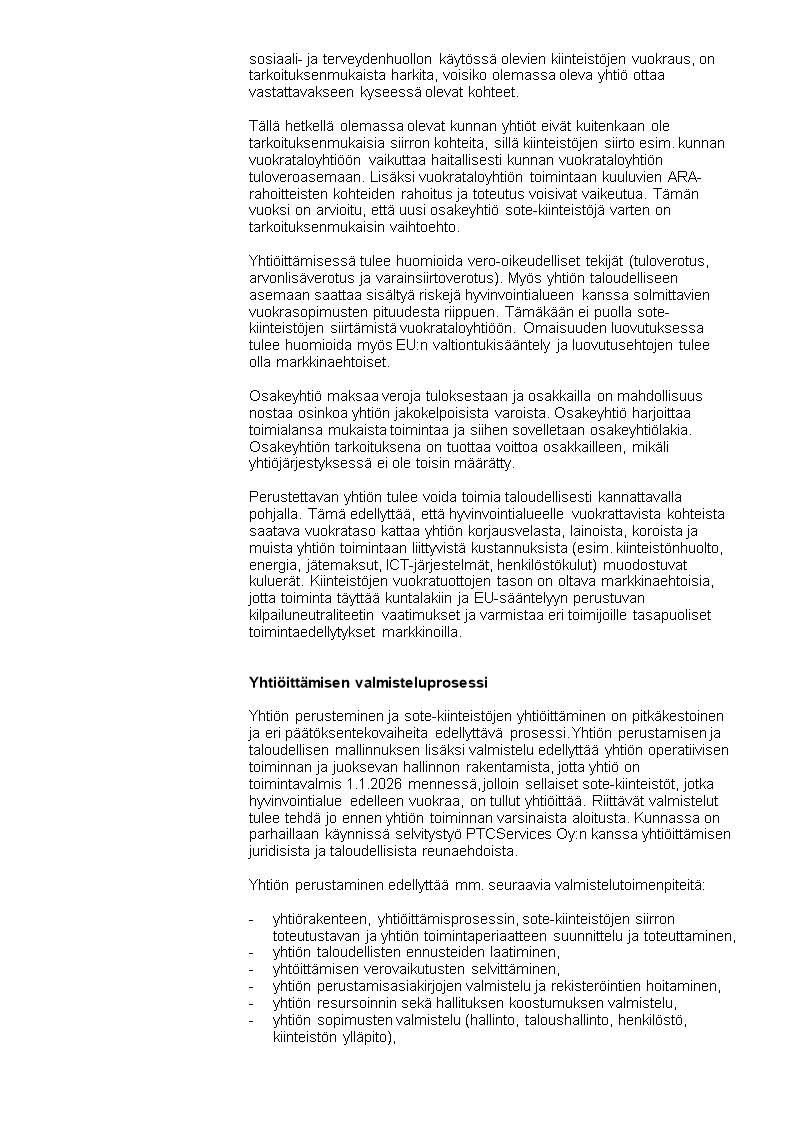 sosiaali- ja terveydenhuollon käytössä olevien kiinteistöjen vuokraus, on tarkoituksenmukaista harkita, voisiko olemassa oleva yhtiö ottaa vastattavakseen kyseessä olevat kohteet.

Tällä hetkellä olemassa olevat kunnan yhtiöt eivät kuitenkaan ole tarkoituksenmukaisia siirron kohteita, sillä kiinteistöjen siirto esim. kunnan vuokrataloyhtiöön vaikuttaa haitallisesti kunnan vuokrataloyhtiön tuloveroasemaan. Lisäksi vuokrataloyhtiön toimintaan kuuluvien ARA-rahoitteisten kohteiden rahoitus ja toteutus voisivat vaikeutua. Tämän vuoksi on arvioitu, että uusi osakeyhtiö sote-kiinteistöjä varten on tarkoituksenmukaisin vaihtoehto.

Yhtiöittämisessä tulee huomioida vero-oikeudelliset tekijät (tuloverotus, arvonlisäverotus ja varainsiirtoverotus). Myös yhtiön taloudelliseen asemaan saattaa sisältyä riskejä hyvinvointialueen kanssa solmittavien vuokrasopimusten pituudesta riippuen. Tämäkään ei puolla sote-kiinteistöjen siirtämistä vuokrataloyhtiöön. Omaisuuden luovutuksessa tulee huomioida myös EU:n valtiontukisääntely ja luovutusehtojen tulee olla markkinaehtoiset.

Osakeyhtiö maksaa veroja tuloksestaan ja osakkailla on mahdollisuus nostaa osinkoa yhtiön jakokelpoisista varoista. Osakeyhtiö harjoittaa toimialansa mukaista toimintaa ja siihen sovelletaan osakeyhtiölakia. Osakeyhtiön tarkoituksena on tuottaa voittoa osakkailleen, mikäli yhtiöjärjestyksessä ei ole toisin määrätty.

Perustettavan yhtiön tulee voida toimia taloudellisesti kannattavalla pohjalla. Tämä edellyttää, että hyvinvointialueelle vuokrattavista kohteista saatava vuokrataso kattaa yhtiön korjausvelasta, lainoista, koroista ja muista yhtiön toimintaan liittyvistä kustannuksista (esim. kiinteistönhuolto, energia, jätemaksut, ICT-järjestelmät, henkilöstökulut) muodostuvat kuluerät. Kiinteistöjen vuokratuottojen tason on oltava markkinaehtoisia, jotta toiminta täyttää kuntalakiin ja EU-sääntelyyn perustuvan kilpailuneutraliteetin vaatimukset ja varmistaa eri toimijoille tasapuoliset toimintaedellytykset markkinoilla.

Yhtiöittämisen valmisteluprosessi

Yhtiön perusteminen ja sote-kiinteistöjen yhtiöittäminen on pitkäkestoinen ja eri päätöksentekovaiheita edellyttävä prosessi. Yhtiön perustamisen ja taloudellisen mallinnuksen lisäksi valmistelu edellyttää yhtiön operatiivisen toiminnan ja juoksevan hallinnon rakentamista, jotta yhtiö on toimintavalmis 1.1.2026 mennessä, jolloin sellaiset sote-kiinteistöt, jotka hyvinvointialue edelleen vuokraa, on tullut yhtiöittää. Riittävät valmistelut tulee tehdä jo ennen yhtiön toiminnan varsinaista aloitusta. Kunnassa on parhaillaan käynnissä selvitystyö PTCServices Oy:n kanssa yhtiöittämisen juridisista ja taloudellisista reunaehdoista.

Yhtiön perustaminen edellyttää mm. seuraavia valmistelutoimenpiteitä:

- yhtiörakenteen, yhtiöittämisprosessin, sote-kiinteistöjen siirron toteutustavan ja yhtiön toimintaperiaatteen suunnittelu ja toteuttaminen,
- yhtiön taloudellisten ennusteiden laatiminen,
- yhtöittämisen verovaikutusten selvittäminen,
- yhtiön perustamisasiakirjojen valmistelu ja rekisteröintien hoitaminen,
- yhtiön resursoinnin sekä hallituksen koostumuksen valmistelu,
- yhtiön sopimusten valmistelu (hallinto, taloushallinto, henkilöstö, kiinteistön ylläpito),